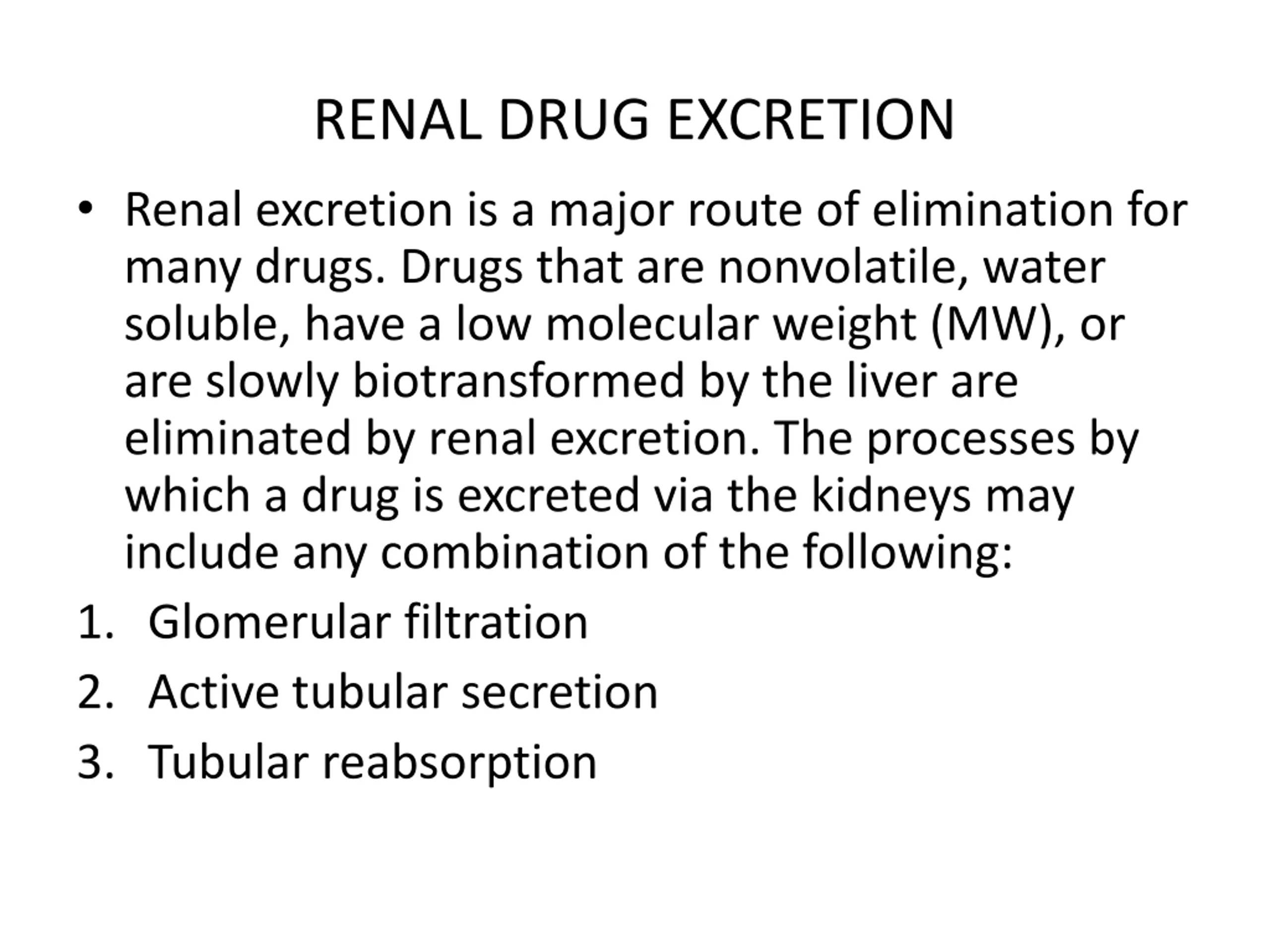 RENAL DRUG EXCRETION

• Renal excretion is a major route of elimination for many drugs. Drugs that are nonvolatile, water soluble, have a low molecular weight (MW), or are slowly biotransformed by the liver are eliminated by renal excretion. The processes by which a drug is excreted via the kidneys may include any combination of the following:

1. Glomerular filtration
2. Active tubular secretion
3. Tubular reabsorption